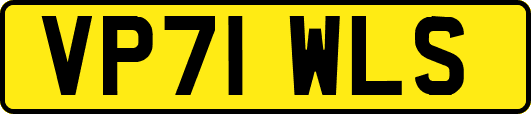 VP71 WLS